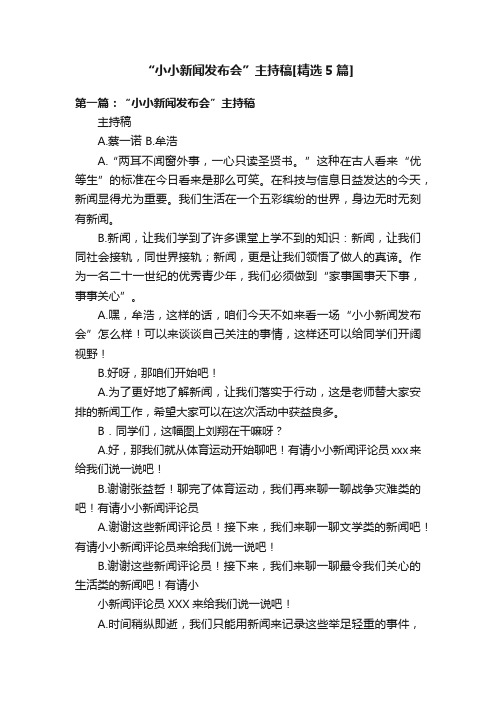 “小小新闻发布会”主持稿[精选5篇]

第一篇：“小小新闻发布会”主持稿

主持稿

A.蔡一诺 B.牟浩

A.“两耳不闻窗外事，一心只读圣贤书。”这种在古人看来“优等生”的标准在今日看来是那么可笑。在科技与信息日益发达的今天，新闻显得尤为重要。我们生活在一个五彩缤纷的世界，身边无时无刻有新闻。

B.新闻，让我们学到了许多课堂上学不到的知识：新闻，让我们同社会接轨，同世界接轨；新闻，更是让我们领悟了做人的真谛。作为一名二十一世纪的优秀青少年，我们必须做到“家事国事天下事，事事关心”。

A.嘿，牟浩，这样的话，咱们今天不如来看一场“小小新闻发布会”怎么样！可以来谈谈自己关注的事情，这样还可以给同学们开阔视野！

B.好呀，那咱们开始吧！

A.为了更好地了解新闻，让我们落实于行动，这是老师替大家安排的新闻工作，希望大家可以在这次活动中获益良多。

B．同学们，这幅图上刘翔在干嘛呀？

A.好，那我们就从体育运动开始聊吧！有请小小新闻评论员xxx来给我们说一说吧！

B.谢谢张益哲！聊完了体育运动，我们再来聊一聊战争灾难类的吧！有请小小新闻评论员

A.谢谢这些新闻评论员！接下来，我们来聊一聊文学类的新闻吧！有请小小新闻评论员来给我们说一说吧！

B.谢谢这些新闻评论员！接下来，我们来聊一聊最令我们关心的生活类的新闻吧！有请小

小新闻评论员XXX来给我们说一说吧！

A.时间稍纵即逝，我们只能用新闻来记录这些举足轻重的事件，